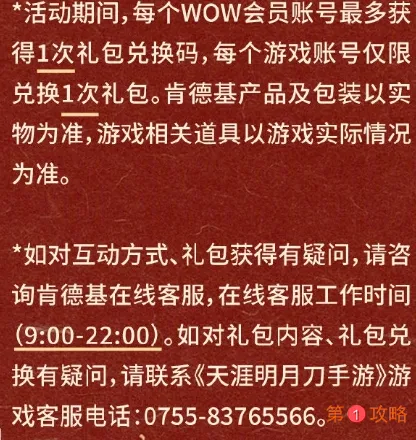 *活动期间，每个WOW会员账号最多获得1次礼包兑换码，每个游戏账号仅限兑换1次礼包。肯德基产品及包装以实物为准，游戏相关道具以游戏实际情况为准。

*如对互动方式、礼包获得有疑问，请咨询肯德基在线客服，在线客服工作时间（9:00-22:00）。如对礼包内容、礼包兑换有疑问，请联系《天涯明月刀手游》游戏客服电话：0755-83765566。

第1攻略